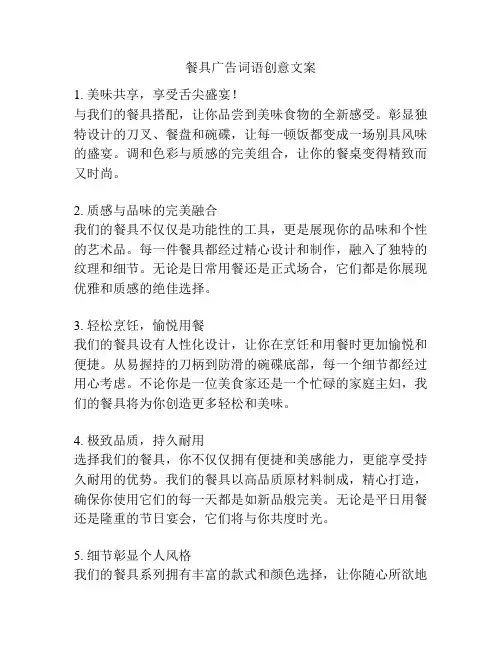 餐具广告词语创意文案

1. 美味共享，享受舌尖盛宴！
与我们的餐具搭配，让你品尝到美味食物的全新感受。彰显独特设计的刀叉、餐盘和碗碟，让每一顿饭都变成一场别具风味的盛宴。调和色彩与质感的完美组合，让你的餐桌变得精致而又时尚。

2. 质感与品味的完美融合
我们的餐具不仅仅是功能性的工具，更是展现你的品味和个性的艺术品。每一件餐具都经过精心设计和制作，融入了独特的纹理和细节。无论是日常用餐还是正式场合，它们都是你展现优雅和质感的绝佳选择。

3. 轻松烹饪，愉悦用餐
我们的餐具设有人性化设计，让你在烹饪和用餐时更加愉悦和便捷。从易握持的刀柄到防滑的碗碟底部，每一个细节都经过用心考虑。不论你是一位美食家还是一个忙碌的家庭主妇，我们的餐具将为你创造更多轻松和美味。

4. 极致品质，持久耐用
选择我们的餐具，你不仅仅拥有便捷和美感能力，更能享受持久耐用的优势。我们的餐具以高品质原材料制成，精心打造，确保你使用它们的每一天都是如新品般完美。无论是平日用餐还是隆重的节日宴会，它们将与你共度时光。

5. 细节彰显个人风格
我们的餐具系列拥有丰富的款式和颜色选择，让你随心所欲地